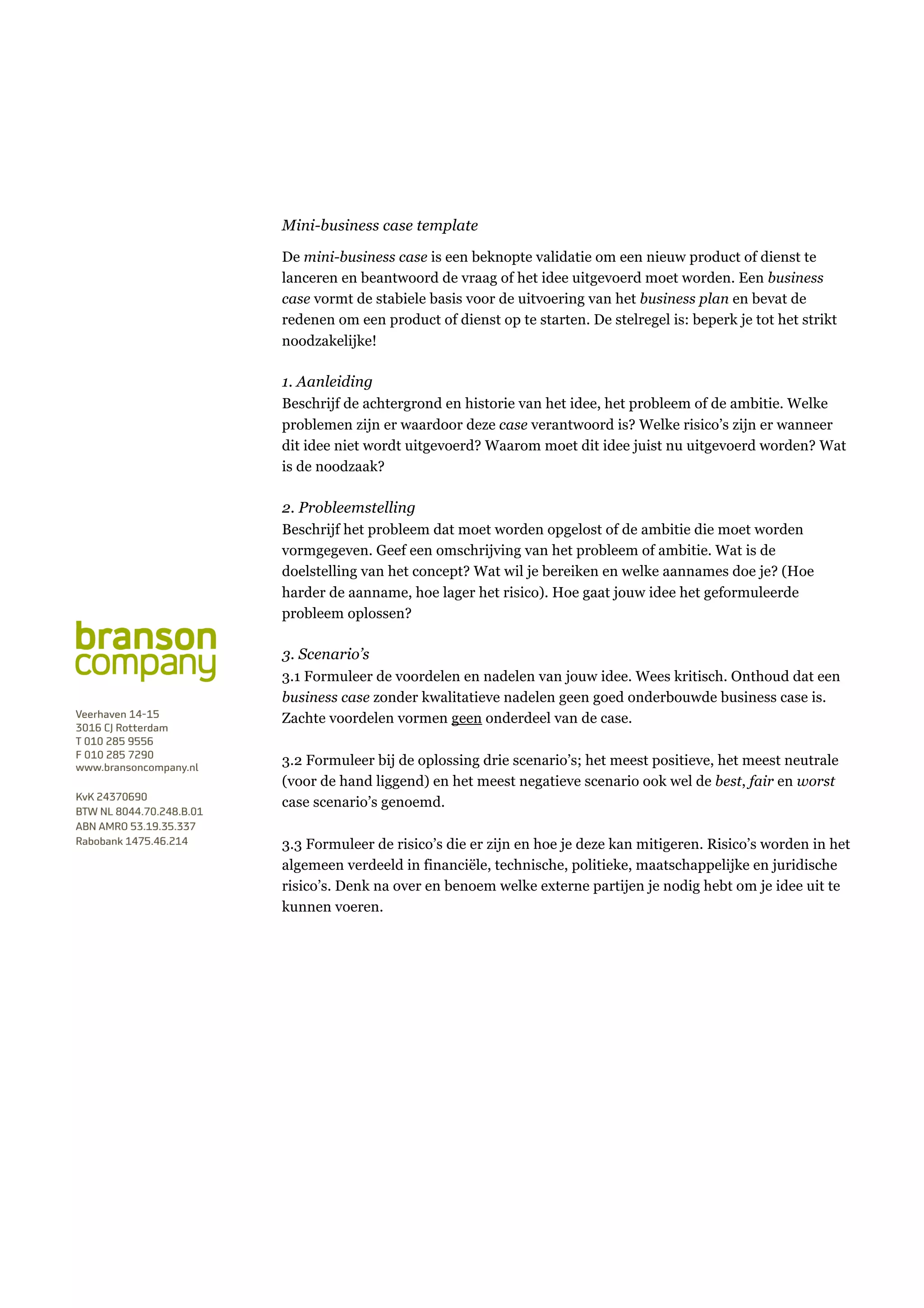 Mini-business case template

De mini-business case is een beknopte validatie om een nieuw product of dienst te lanceren en beantwoord de vraag of het idee uitgevoerd moet worden. Een business case vormt de stabiele basis voor de uitvoering van het business plan en bevat de redenen om een product of dienst op te starten. De stelregel is: beperk je tot het strikt noodzakelijke!

1. Aanleiding
Beschrijf de achtergrond en historie van het idee, het probleem of de ambitie. Welke problemen zijn er waardoor deze case verantwoord is? Welke risico's zijn er wanneer dit idee niet wordt uitgevoerd? Waarom moet dit idee juist nu uitgevoerd worden? Wat is de noodzaak?

2. Probleemstelling
Beschrijf het probleem dat moet worden opgelost of de ambitie die moet worden vormgegeven. Geef een omschrijving van het probleem of ambitie. Wat is de doelstelling van het concept? Wat wil je bereiken en welke aannames doe je? (Hoe harder de aanname, hoe lager het risico). Hoe gaat jouw idee het geformuleerde probleem oplossen?

3. Scenario's
3.1 Formuleer de voordelen en nadelen van jouw idee. Wees kritisch. Onthoud dat een business case zonder kwalitatieve nadelen geen goed onderbouwde business case is. Zachte voordelen vormen geen onderdeel van de case.

3.2 Formuleer bij de oplossing drie scenario's; het meest positieve, het meest neutrale (voor de hand liggend) en het meest negatieve scenario ook wel de best, fair en worst case scenario's genoemd.

3.3 Formuleer de risico's die er zijn en hoe je deze kan mitigeren. Risico's worden in het algemeen verdeeld in financiële, technische, politieke, maatschappelijke en juridische risico's. Denk na over en benoem welke externe partijen je nodig hebt om je idee uit te kunnen voeren.

branson company

Veerhaven 14-15
3016 CJ Rotterdam
T 010 285 9556
F 010 285 7290
www.bransoncompany.nl

KvK 24370690
BTW NL 8044.70.248.B.01
ABN AMRO 53.19.35.337
Rabobank 1475.46.214